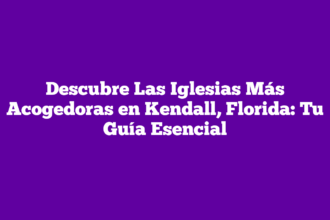 Descubre Las Iglesias Más Acogedoras en Kendall, Florida: Tu Guía Esencial